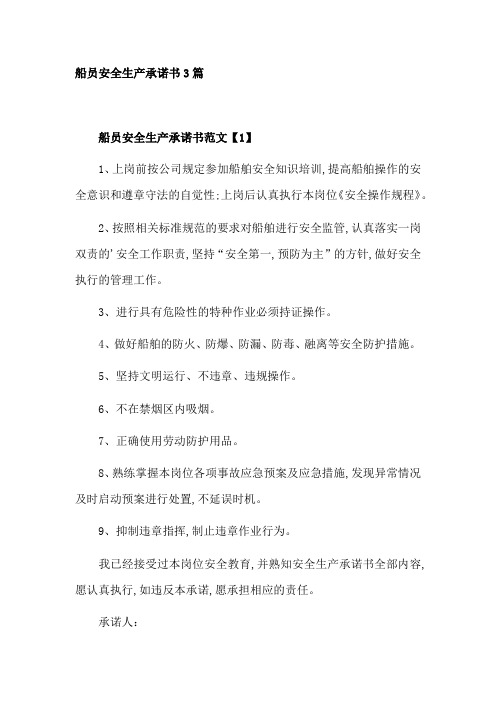 船员安全生产承诺书3篇

船员安全生产承诺书范文【1】

1、上岗前按公司规定参加船舶安全知识培训,提高船舶操作的安全意识和遵章守法的自觉性;上岗后认真执行本岗位《安全操作规程》。

2、按照相关标准规范的要求对船舶进行安全监管,认真落实一岗双责的'安全工作职责,坚持“安全第一,预防为主”的方针,做好安全执行的管理工作。

3、进行具有危险性的特种作业必须持证操作。

4、做好船舶的防火、防爆、防漏、防毒、融离等安全防护措施。

5、坚持文明运行、不违章、违规操作。

6、不在禁烟区内吸烟。

7、正确使用劳动防护用品。

8、熟练掌握本岗位各项事故应急预案及应急措施,发现异常情况及时启动预案进行处置,不延误时机。

9、抑制违章指挥,制止违章作业行为。

我已经接受过本岗位安全教育,并熟知安全生产承诺书全部内容,愿认真执行,如违反本承诺,愿承担相应的责任。

承诺人: